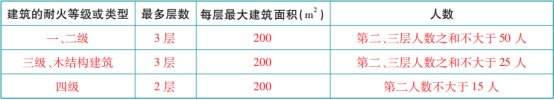 | 建筑的耐火等级或类型 | 最多层数 | 每层最大建筑面积($m^2$) | 人数 |
|---|---|---|---|
| 一、二级 | 3 层 | 200 | 第二、三层人数之和不大于 50 人 |
| 三级、木结构建筑 | 3 层 | 200 | 第二、三层人数之和不大于 25 人 |
| 四级 | 2 层 | 200 | 第二人数不大于 15 人 |